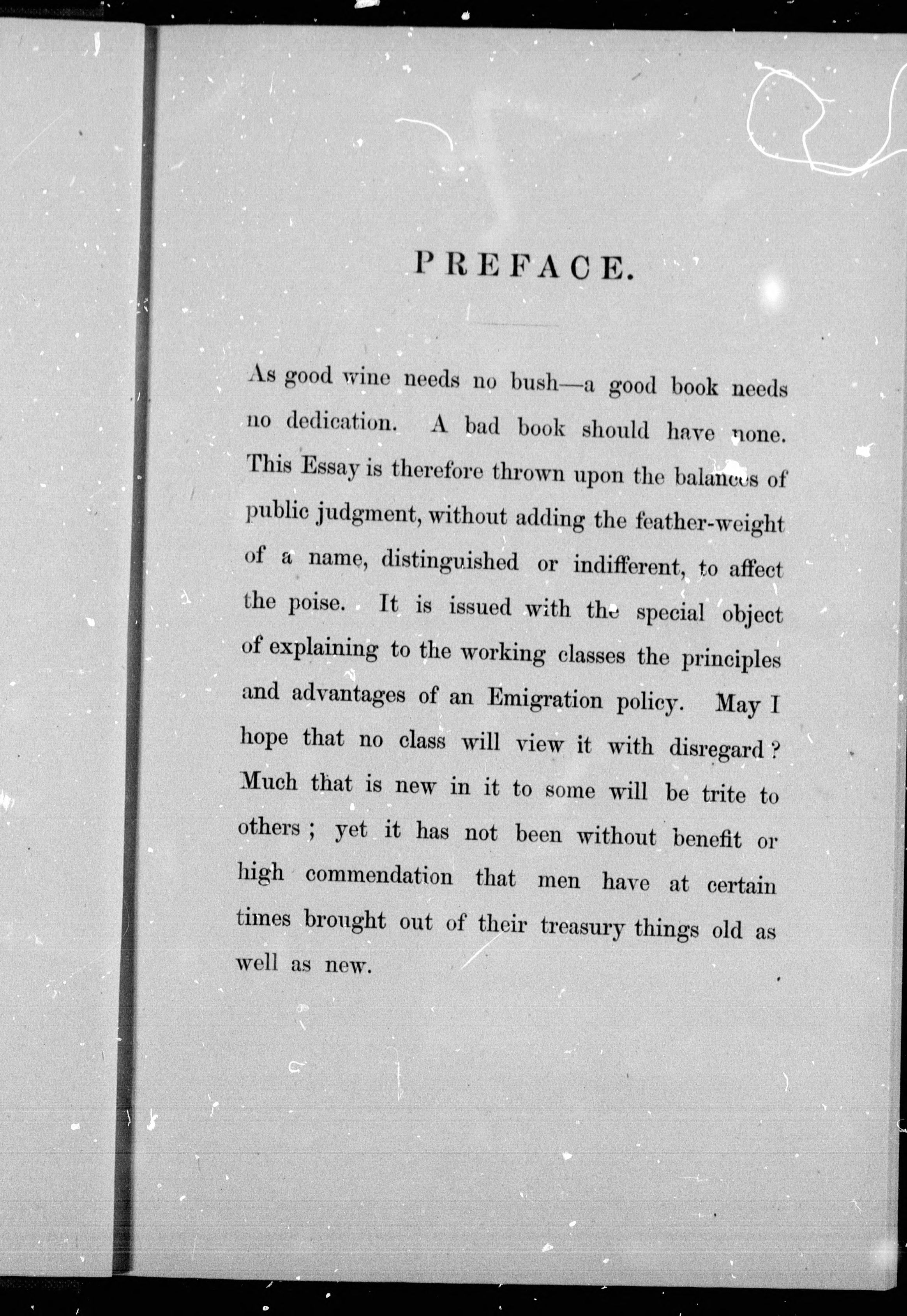 PREFACE.

As good wine needs no bush—a good book needs no dedication. A bad book should have none. This Essay is therefore thrown upon the balances of public judgment, without adding the feather-weight of a name, distinguished or indifferent, to affect the poise. It is issued with the special object of explaining to the working classes the principles and advantages of an Emigration policy. May I hope that no class will view it with disregard? Much that is new in it to some will be trite to others; yet it has not been without benefit or high commendation that men have at certain times brought out of their treasury things old as well as new.